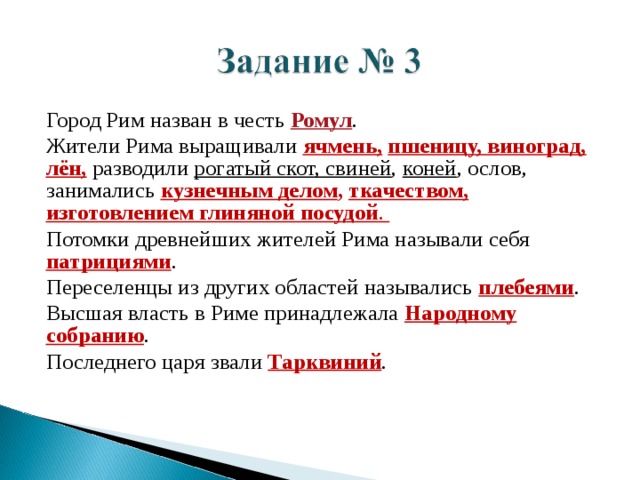 Задание № 3

Город Рим назван в честь Ромул.

Жители Рима выращивали ячмень, пшеницу, виноград, лён, разводили рогатый скот, свиней, коней, ослов, занимались кузнечным делом, ткачеством, изготовлением глиняной посудой.

Потомки древнейших жителей Рима называли себя патрициями.

Переселенцы из других областей назывались плебеями.

Высшая власть в Риме принадлежала Народному собранию.

Последнего царя звали Тарквиний.